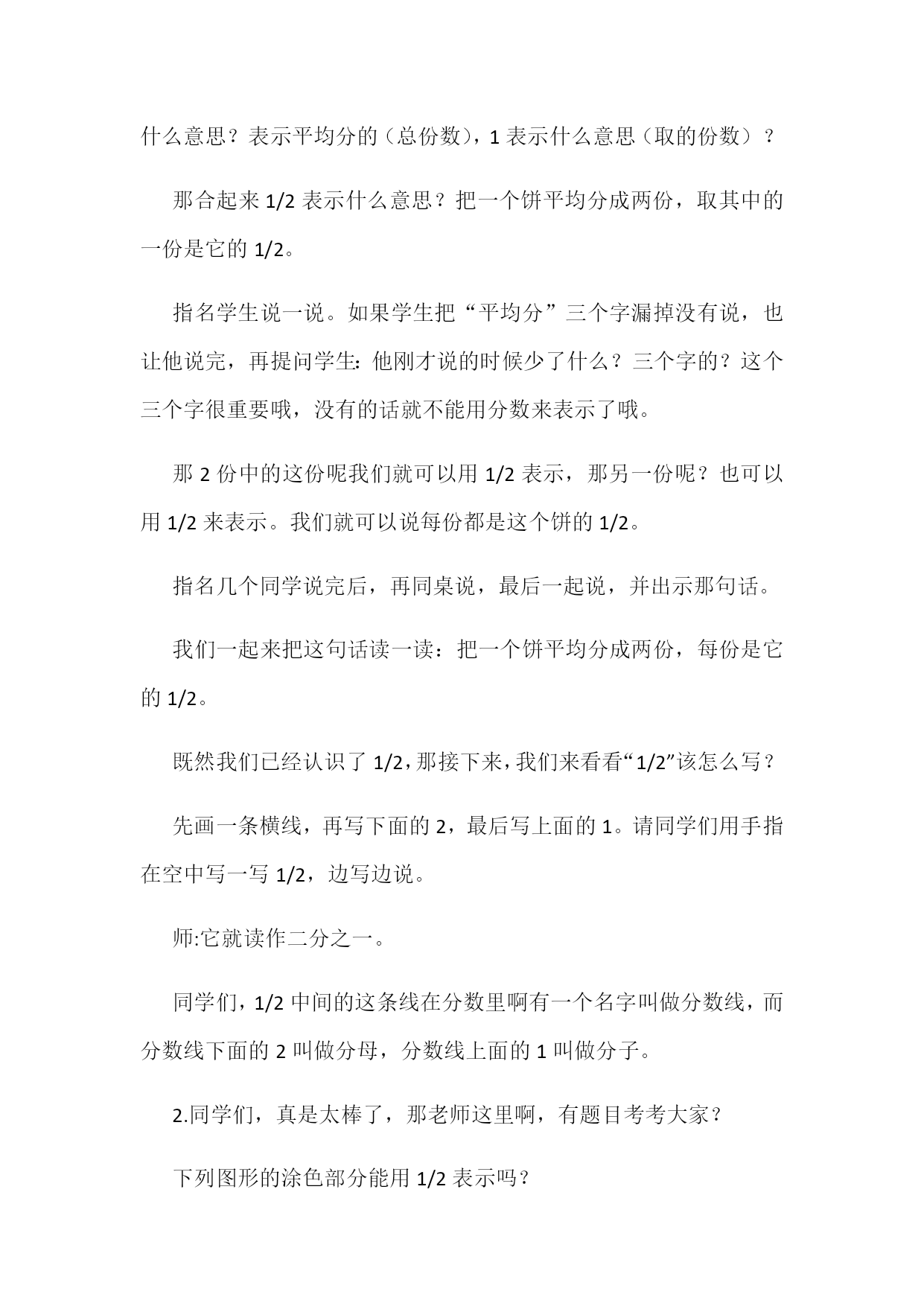 什么意思？表示平均分的（总份数），1 表示什么意思（取的份数）？

那合起来 1/2 表示什么意思？把一个饼平均分成两份，取其中的一份是它的 1/2。

指名学生说一说。如果学生把“平均分”三个字漏掉没有说，也让他说完，再提问学生：他刚才说的时候少了什么？三个字的？这个三个字很重要哦，没有的话就不能用分数来表示了哦。

那 2 份中的这份呢我们就可以用 1/2 表示，那另一份呢？也可以用 1/2 来表示。我们就可以说每份都是这个饼的 1/2。

指名几个同学说完后，再同桌说，最后一起说，并出示那句话。

我们一起来把这句话读一读：把一个饼平均分成两份，每份是它的 1/2。

既然我们已经认识了 1/2，那接下来，我们来看看“1/2”该怎么写？

先画一条横线，再写下面的 2，最后写上面的 1。请同学们用手指在空中写一写 1/2，边写边说。

师:它就读作二分之一。

同学们，1/2 中间的这条线在分数里啊有一个名字叫做分数线，而分数线下面的 2 叫做分母，分数线上面的 1 叫做分子。

2.同学们，真是太棒了，那老师这里啊，有题目考考大家？

下列图形的涂色部分能用 1/2 表示吗？